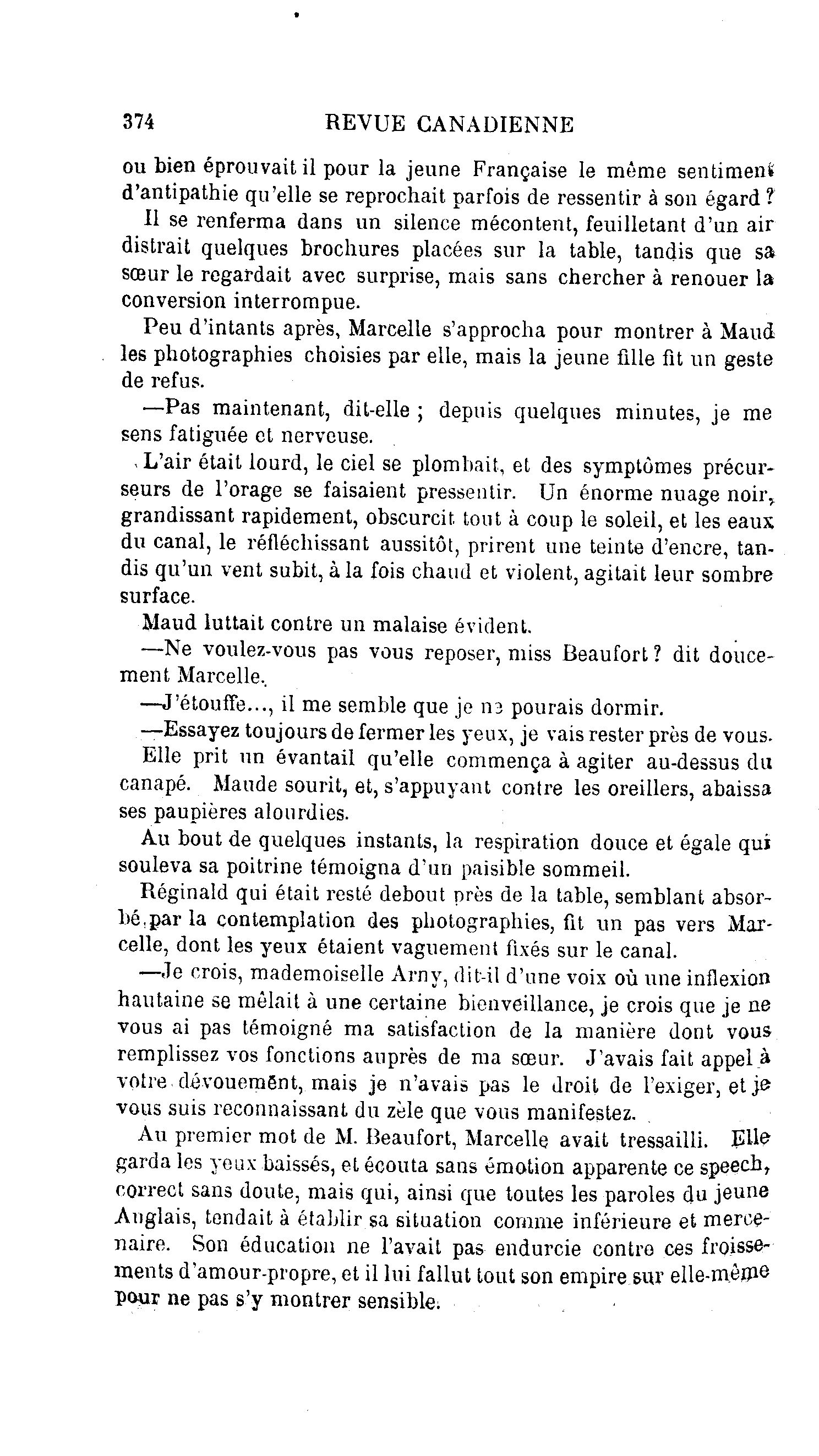 374 REVUE CANADIENNE

ou bien éprouvait il pour la jeune Française le même sentiment d'antipathie qu'elle se reprochait parfois de ressentir à son égard ?

Il se renferma dans un silence mécontent, feuilletant d'un air distrait quelques brochures placées sur la table, tandis que sa sœur le regardait avec surprise, mais sans chercher à renouer la conversion interrompue.

Peu d'intants après, Marcelle s'approcha pour montrer à Maud les photographies choisies par elle, mais la jeune fille fit un geste de refus.

—Pas maintenant, dit-elle ; depuis quelques minutes, je me sens fatiguée et nerveuse.

L'air était lourd, le ciel se plombait, et des symptômes précurseurs de l'orage se faisaient pressentir. Un énorme nuage noir, grandissant rapidement, obscurcit tout à coup le soleil, et les eaux du canal, le réfléchissant aussitôt, prirent une teinte d'encre, tandis qu'un vent subit, à la fois chaud et violent, agitait leur sombre surface.

Maud luttait contre un malaise évident.

—Ne voulez-vous pas vous reposer, miss Beaufort ? dit doucement Marcelle.

—J'étouffe..., il me semble que je ne pourais dormir.

—Essayez toujours de fermer les yeux, je vais rester près de vous.

Elle prit un évantail qu'elle commença à agiter au-dessus du canapé. Maude sourit, et, s'appuyant contre les oreillers, abaissa ses paupières alourdies.

Au bout de quelques instants, la respiration douce et égale qui souleva sa poitrine témoigna d'un paisible sommeil.

Réginald qui était resté debout près de la table, semblant absorbé par la contemplation des photographies, fit un pas vers Marcelle, dont les yeux étaient vaguement fixés sur le canal.

—Je crois, mademoiselle Arny, dit-il d'une voix où une inflexion hautaine se mêlait à une certaine bienveillance, je crois que je ne vous ai pas témoigné ma satisfaction de la manière dont vous remplissez vos fonctions auprès de ma sœur. J'avais fait appel à votre dévouement, mais je n'avais pas le droit de l'exiger, et je vous suis reconnaissant du zèle que vous manifestez.

Au premier mot de M. Beaufort, Marcelle avait tressailli. Elle garda les yeux baissés, et écouta sans émotion apparente ce speech, correct sans doute, mais qui, ainsi que toutes les paroles du jeune Anglais, tendait à établir sa situation comme inférieure et mercenaire. Son éducation ne l'avait pas endurcie contre ces froissements d'amour-propre, et il lui fallut tout son empire sur elle-même pour ne pas s'y montrer sensible.